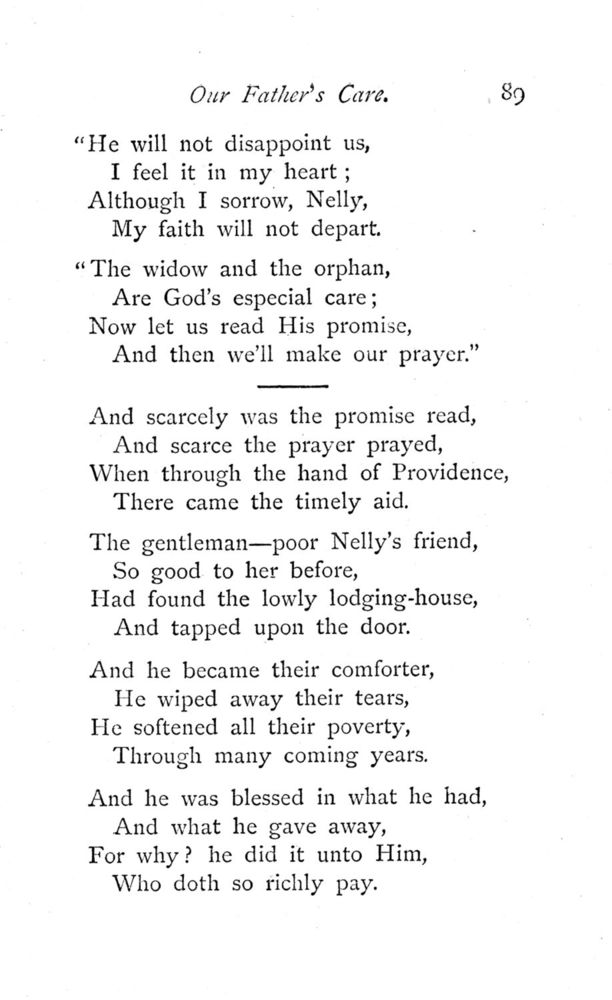 Our Father's Care. 89

"He will not disappoint us,
I feel it in my heart;
Although I sorrow, Nelly,
My faith will not depart.

"The widow and the orphan,
Are God's especial care;
Now let us read His promise,
And then we'll make our prayer."

And scarcely was the promise read,
And scarce the prayer prayed,
When through the hand of Providence,
There came the timely aid.

The gentleman—poor Nelly's friend,
So good to her before,
Had found the lowly lodging-house,
And tapped upon the door.

And he became their comforter,
He wiped away their tears,
He softened all their poverty,
Through many coming years.

And he was blessed in what he had,
And what he gave away,
For why? he did it unto Him,
Who doth so richly pay.